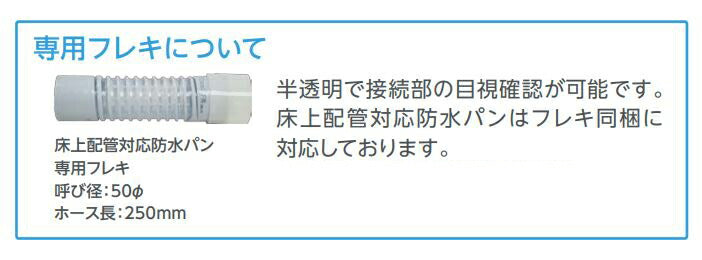 専用フレキについて

床上配管対応防水パン
専用フレキ
呼び径：50φ
ホース長：250mm

半透明で接続部の目視確認が可能です。床上配管対応防水パンはフレキ同梱に対応しております。